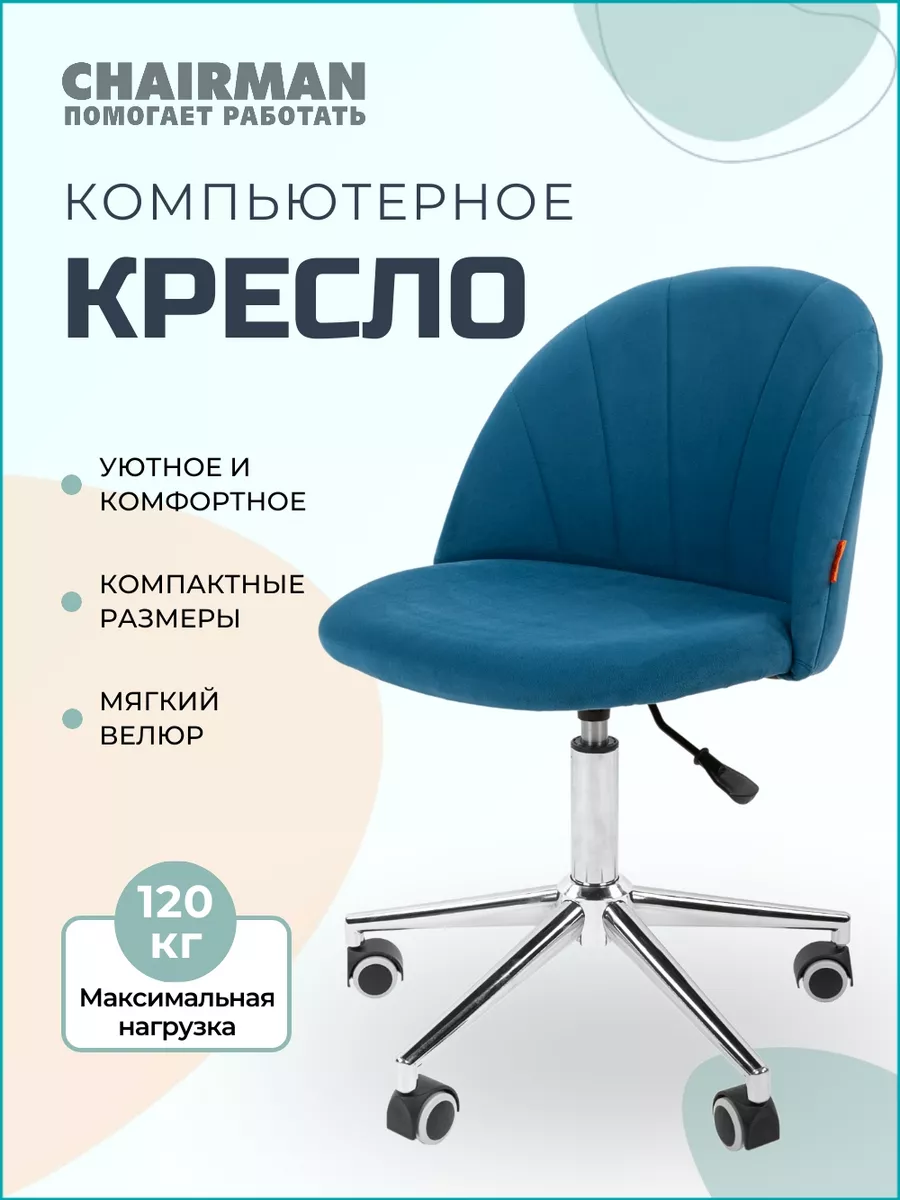 CHAIRMAN
ПОМОГАЕТ РАБОТАТЬ

КОМПЬЮТЕРНОЕ
КРЕСЛО

УЮТНОЕ И КОМФОРТНОЕ

КОМПАКТНЫЕ РАЗМЕРЫ

МЯГКИЙ ВЕЛЮР

120 КГ
Максимальная нагрузка